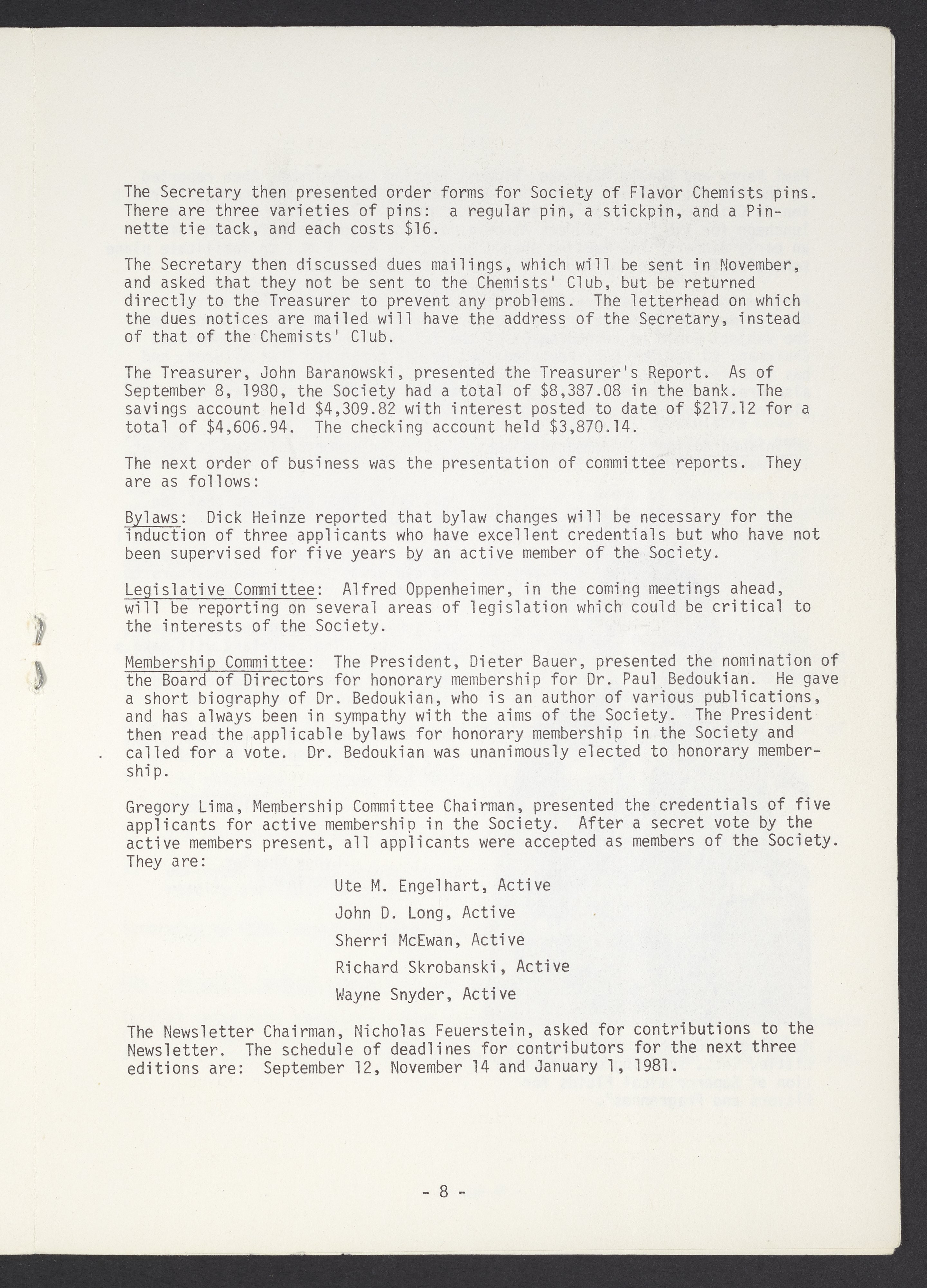 The Secretary then presented order forms for Society of Flavor Chemists pins. There are three varieties of pins: a regular pin, a stickpin, and a Pinnette tie tack, and each costs \$16.

The Secretary then discussed dues mailings, which will be sent in November, and asked that they not be sent to the Chemists' Club, but be returned directly to the Treasurer to prevent any problems. The letterhead on which the dues notices are mailed will have the address of the Secretary, instead of that of the Chemists' Club.

The Treasurer, John Baranowski, presented the Treasurer's Report. As of September 8, 1980, the Society had a total of \$8,387.08 in the bank. The savings account held \$4,309.82 with interest posted to date of \$217.12 for a total of \$4,606.94. The checking account held \$3,870.14.

The next order of business was the presentation of committee reports. They are as follows:

Bylaws: Dick Heinze reported that bylaw changes will be necessary for the induction of three applicants who have excellent credentials but who have not been supervised for five years by an active member of the Society.

Legislative Committee: Alfred Oppenheimer, in the coming meetings ahead, will be reporting on several areas of legislation which could be critical to the interests of the Society.

Membership Committee: The President, Dieter Bauer, presented the nomination of the Board of Directors for honorary membership for Dr. Paul Bedoukian. He gave a short biography of Dr. Bedoukian, who is an author of various publications, and has always been in sympathy with the aims of the Society. The President then read the applicable bylaws for honorary membership in the Society and called for a vote. Dr. Bedoukian was unanimously elected to honorary membership.

Gregory Lima, Membership Committee Chairman, presented the credentials of five applicants for active membership in the Society. After a secret vote by the active members present, all applicants were accepted as members of the Society. They are:

Ute M. Engelhart, Active

John D. Long, Active

Sherri McEwan, Active

Richard Skrobanski, Active

Wayne Snyder, Active

The Newsletter Chairman, Nicholas Feuerstein, asked for contributions to the Newsletter. The schedule of deadlines for contributors for the next three editions are: September 12, November 14 and January 1, 1981.

- 8 -